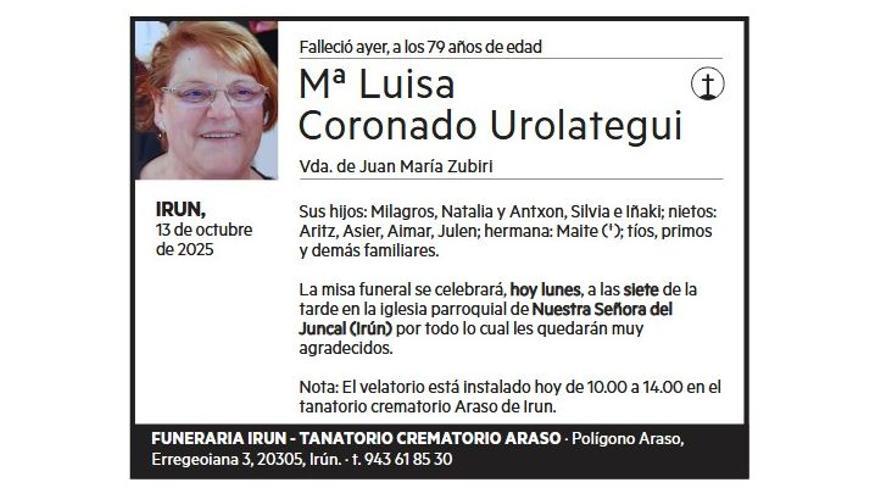 Falleció ayer, a los 79 años de edad

Mª Luisa
Coronado Urolategui

Vda. de Juan María Zubiri

IRUN,
13 de octubre
de 2025

Sus hijos: Milagros, Natalia y Antxon, Silvia e Iñaki; nietos: Aritz, Asier, Aimar, Julen; hermana: Maite (†); tíos, primos y demás familiares.

La misa funeral se celebrará, hoy lunes, a las siete de la tarde en la iglesia parroquial de Nuestra Señora del Juncal (Irún) por todo lo cual les quedarán muy agradecidos.

Nota: El velatorio está instalado hoy de 10.00 a 14.00 en el tanatorio crematorio Araso de Irun.

FUNERARIA IRUN - TANATORIO CREMATORIO ARASO · Polígono Araso, Erregeoiana 3, 20305, Irún. · t. 943 61 85 30